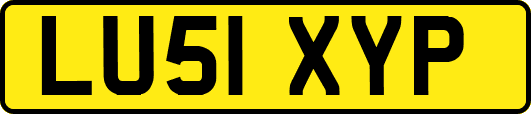 LU51 XYP